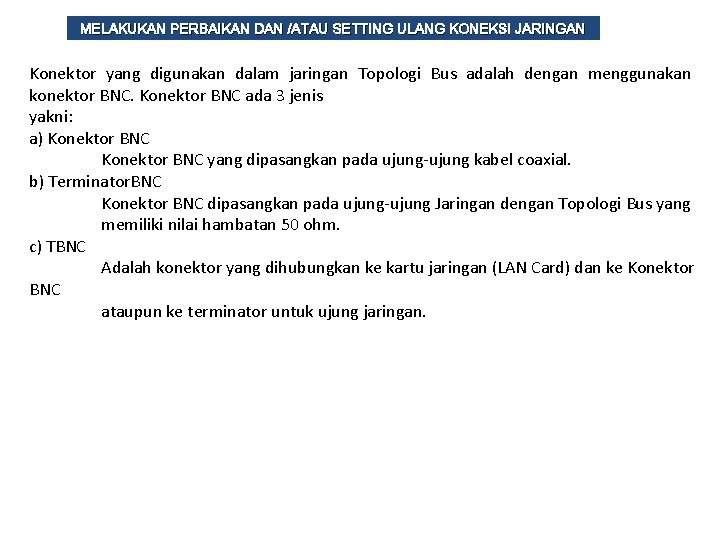 MELAKUKAN PERBAIKAN DAN /ATAU SETTING ULANG KONEKSI JARINGAN

Konektor yang digunakan dalam jaringan Topologi Bus adalah dengan menggunakan konektor BNC. Konektor BNC ada 3 jenis
yakni:
a) Konektor BNC
Konektor BNC yang dipasangkan pada ujung-ujung kabel coaxial.
b) TerminatorBNC
Konektor BNC dipasangkan pada ujung-ujung Jaringan dengan Topologi Bus yang memiliki nilai hambatan 50 ohm.
c) TBNC
Adalah konektor yang dihubungkan ke kartu jaringan (LAN Card) dan ke Konektor BNC
ataupun ke terminator untuk ujung jaringan.